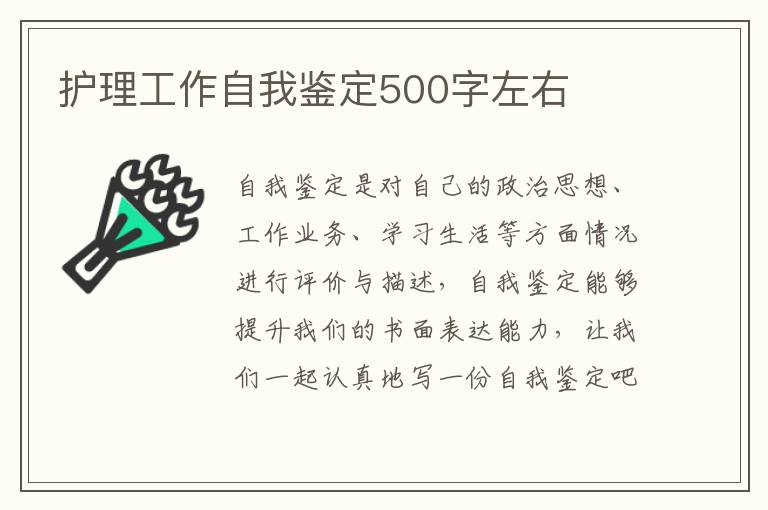 护理工作自我鉴定500字左右

自我鉴定是对自己的政治思想、工作业务、学习生活等方面情况进行评价与描述，自我鉴定能够提升我们的书面表达能力，让我们一起认真地写一份自我鉴定吧